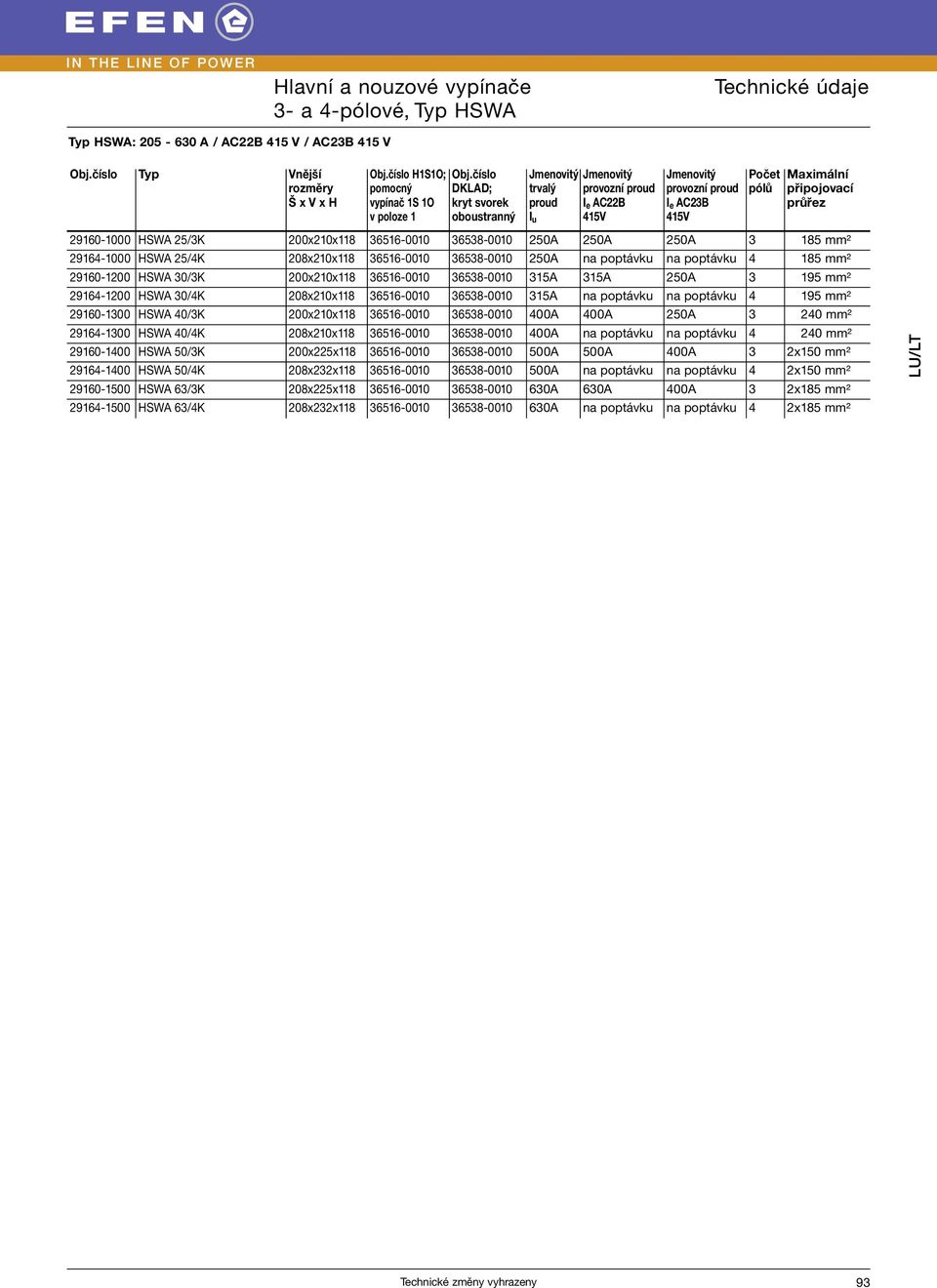 EFEN

IN THE LINE OF POWER

Hlavní a nouzové vypínače
3- a 4-pólové, Typ HSWA

Technické údaje

Typ HSWA: 205 - 630 A / AC22B 415 V / AC23B 415 V

| Obj.číslo | Typ | Vnější rozměry Š x V x H | Obj.číslo H1S1O; pomocný vypínač 1S 1O v poloze 1 | Obj.číslo DKLAD; kryt svorek oboustranný | Jmenovitý trvalý proud $I_u$ | Jmenovitý provozní proud $I_e$ AC22B 415V | Jmenovitý provozní proud $I_e$ AC23B 415V | Počet pólů | Maximální připojovací průřez |
|---|---|---|---|---|---|---|---|---|---|
| 29160-1000 | HSWA 25/3K | 200x210x118 | 36516-0010 | 36538-0010 | 250A | 250A | 250A | 3 | 185 mm² |
| 29164-1000 | HSWA 25/4K | 208x210x118 | 36516-0010 | 36538-0010 | 250A | na poptávku | na poptávku | 4 | 185 mm² |
| 29160-1200 | HSWA 30/3K | 200x210x118 | 36516-0010 | 36538-0010 | 315A | 315A | 250A | 3 | 195 mm² |
| 29164-1200 | HSWA 30/4K | 208x210x118 | 36516-0010 | 36538-0010 | 315A | na poptávku | na poptávku | 4 | 195 mm² |
| 29160-1300 | HSWA 40/3K | 200x210x118 | 36516-0010 | 36538-0010 | 400A | 400A | 250A | 3 | 240 mm² |
| 29164-1300 | HSWA 40/4K | 208x210x118 | 36516-0010 | 36538-0010 | 400A | na poptávku | na poptávku | 4 | 240 mm² |
| 29160-1400 | HSWA 50/3K | 200x225x118 | 36516-0010 | 36538-0010 | 500A | 500A | 400A | 3 | 2x150 mm² |
| 29164-1400 | HSWA 50/4K | 208x232x118 | 36516-0010 | 36538-0010 | 500A | na poptávku | na poptávku | 4 | 2x150 mm² |
| 29160-1500 | HSWA 63/3K | 208x225x118 | 36516-0010 | 36538-0010 | 630A | 630A | 400A | 3 | 2x185 mm² |
| 29164-1500 | HSWA 63/4K | 208x232x118 | 36516-0010 | 36538-0010 | 630A | na poptávku | na poptávku | 4 | 2x185 mm² |

LU/LT

Technické změny vyhrazeny

93